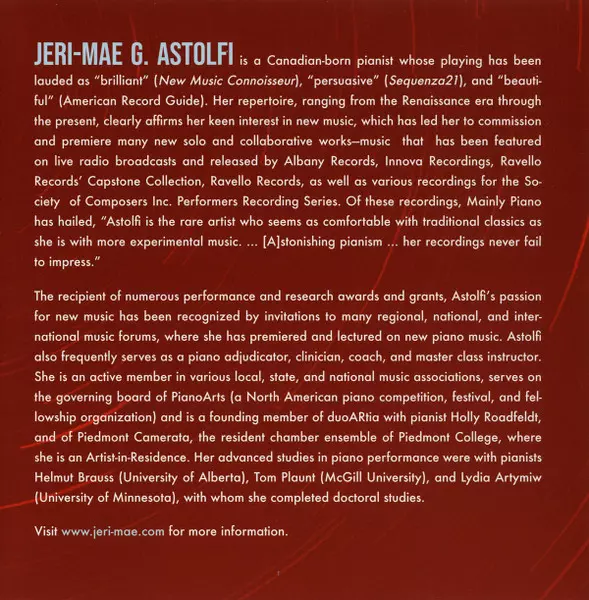 JERI-MAE G. ASTOLFI is a Canadian-born pianist whose playing has been lauded as "brilliant" (New Music Connoisseur), "persuasive" (Sequenza21), and "beautiful" (American Record Guide). Her repertoire, ranging from the Renaissance era through the present, clearly affirms her keen interest in new music, which has led her to commission and premiere many new solo and collaborative works–music that has been featured on live radio broadcasts and released by Albany Records, Innova Recordings, Ravello Records' Capstone Collection, Ravello Records, as well as various recordings for the Society of Composers Inc. Performers Recording Series. Of these recordings, Mainly Piano has hailed, "Astolfi is the rare artist who seems as comfortable with traditional classics as she is with more experimental music. ... [A]stonishing pianism ... her recordings never fail to impress."

The recipient of numerous performance and research awards and grants, Astolfi's passion for new music has been recognized by invitations to many regional, national, and international music forums, where she has premiered and lectured on new piano music. Astolfi also frequently serves as a piano adjudicator, clinician, coach, and master class instructor. She is an active member in various local, state, and national music associations, serves on the governing board of PianoArts (a North American piano competition, festival, and fellowship organization) and is a founding member of duoARtia with pianist Holly Roadfeldt, and of Piedmont Camerata, the resident chamber ensemble of Piedmont College, where she is an Artist-in-Residence. Her advanced studies in piano performance were with pianists Helmut Brauss (University of Alberta), Tom Plaunt (McGill University), and Lydia Artymiw (University of Minnesota), with whom she completed doctoral studies.

Visit www.jeri-mae.com for more information.